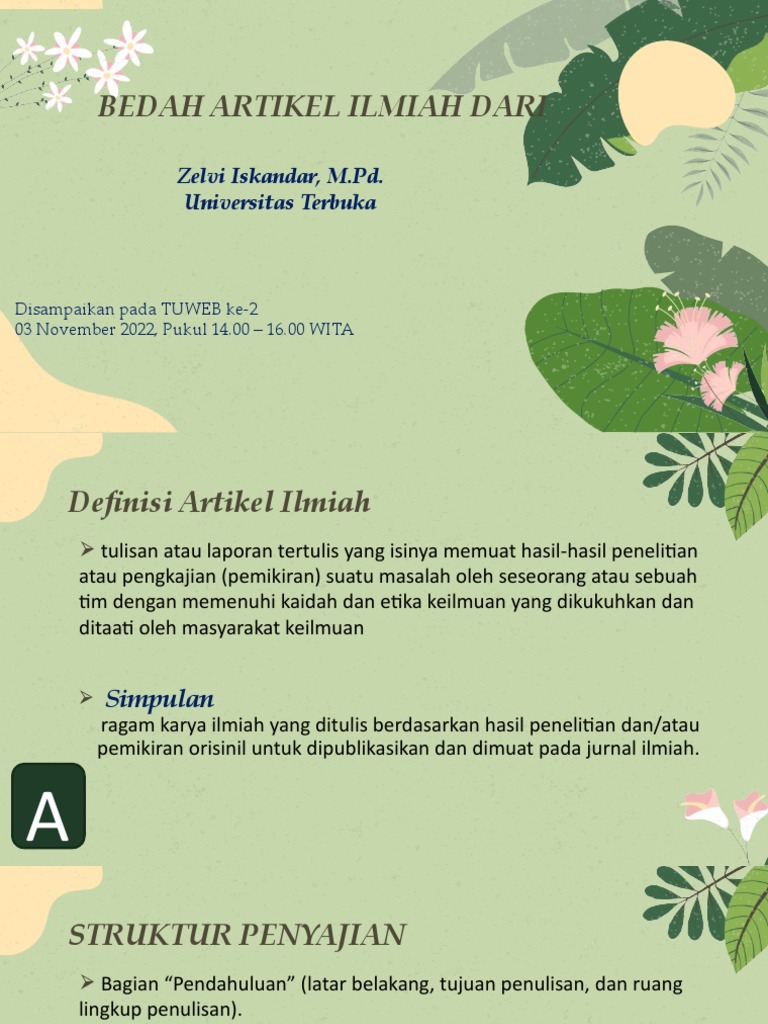 BEDAH ARTIKEL ILMIAH DARI

Zelvi Iskandar, M.Pd.
Universitas Terbuka

Disampaikan pada TUWEB ke-2
03 November 2022, Pukul 14.00 – 16.00 WITA

Definisi Artikel Ilmiah

➢ tulisan atau laporan tertulis yang isinya memuat hasil-hasil penelitian atau pengkajian (pemikiran) suatu masalah oleh seseorang atau sebuah tim dengan memenuhi kaidah dan etika keilmuan yang dikukuhkan dan ditaati oleh masyarakat keilmuan

➢ Simpulan
ragam karya ilmiah yang ditulis berdasarkan hasil penelitian dan/atau pemikiran orisinil untuk dipublikasikan dan dimuat pada jurnal ilmiah.

A

STRUKTUR PENYAJIAN

➢ Bagian “Pendahuluan” (latar belakang, tujuan penulisan, dan ruang lingkup penulisan).